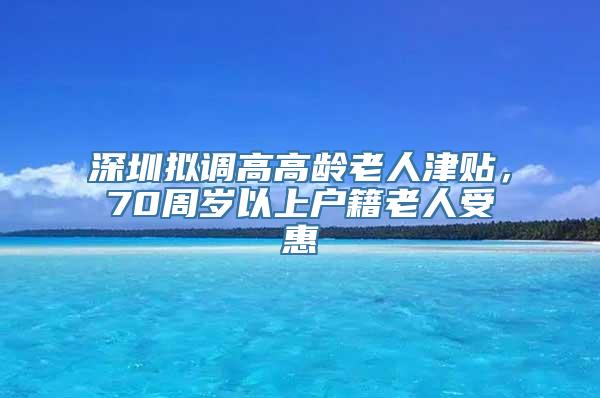 深圳拟调高高龄老人津贴，70周岁以上户籍老人受惠